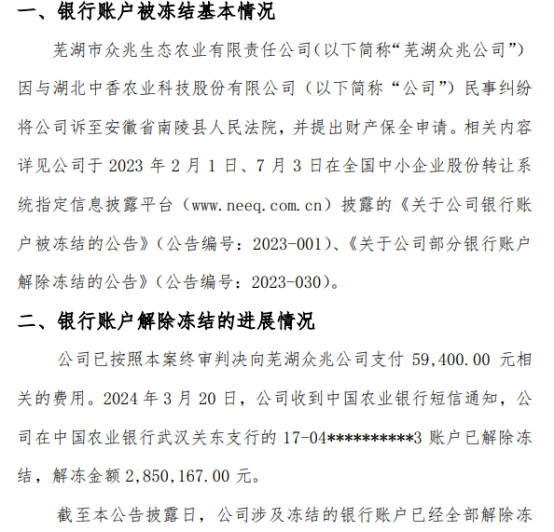 一、银行账户被冻结基本情况

芜湖市众兆生态农业有限责任公司（以下简称“芜湖众兆公司”）因与湖北中香农业科技股份有限公司（以下简称“公司”）民事纠纷将公司诉至安徽省南陵县人民法院，并提出财产保全申请。相关内容详见公司于 2023 年 2 月 1 日、7 月 3 日在全国中小企业股份转让系统指定信息披露平台（www.neeq.com.cn）披露的《关于公司银行账户被冻结的公告》（公告编号：2023-001）、《关于公司部分银行账户解除冻结的公告》（公告编号：2023-030）。

二、银行账户解除冻结的进展情况

公司已按照本案终审判决向芜湖众兆公司支付 59,400.00 元相关的费用。2024 年 3 月 20 日，公司收到中国农业银行短信通知，公司在中国农业银行武汉关东支行的 17-04**********3 账户已解除冻结，解冻金额 2,850,167.00 元。

截至本公告披露日，公司涉及冻结的银行账户已经全部解除冻